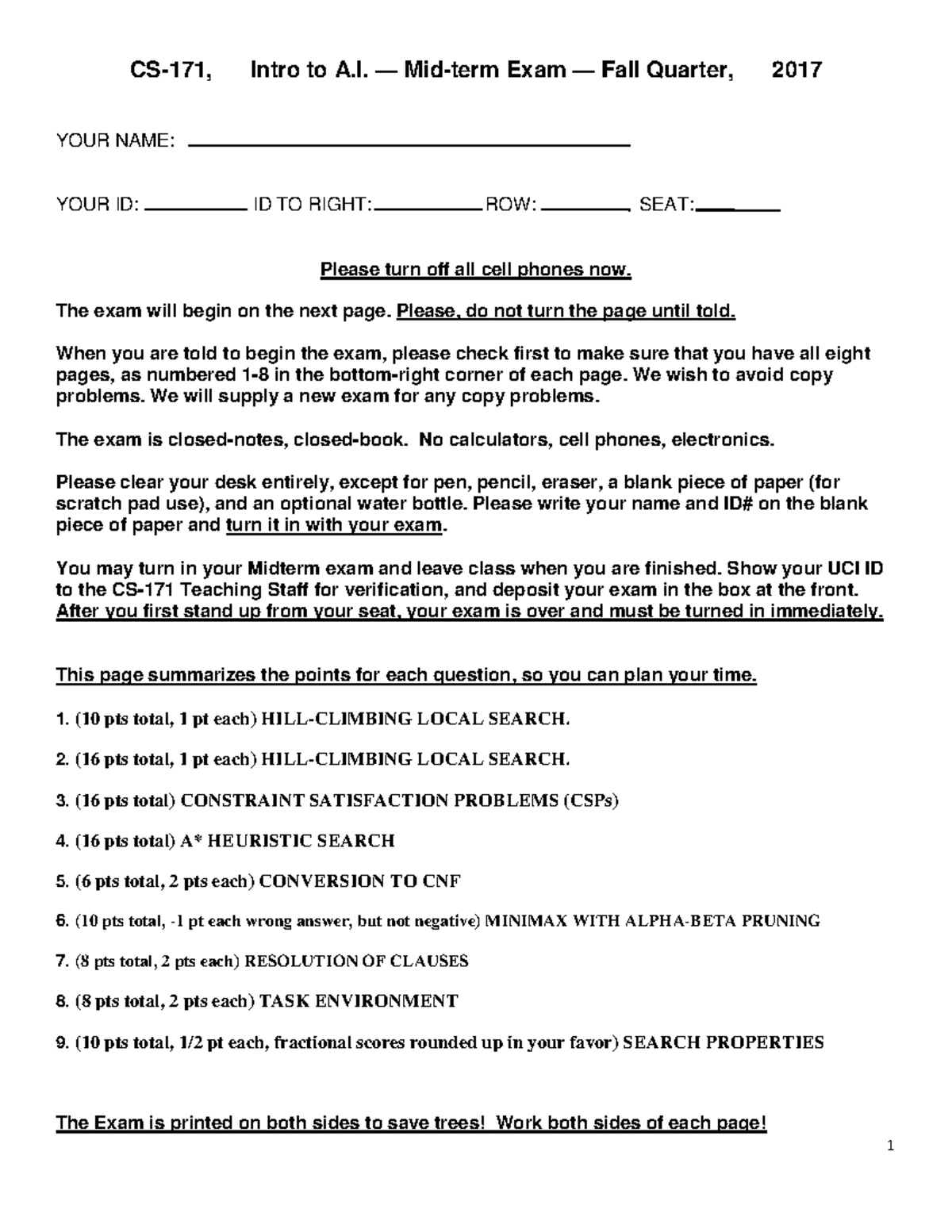 CS-171, Intro to A.I. — Mid-term Exam — Fall Quarter, 2017

YOUR NAME: ____

YOUR ID: ____ ID TO RIGHT: ____ ROW: ____ SEAT: ____

Please turn off all cell phones now.

The exam will begin on the next page. Please, do not turn the page until told.

When you are told to begin the exam, please check first to make sure that you have all eight pages, as numbered 1-8 in the bottom-right corner of each page. We wish to avoid copy problems. We will supply a new exam for any copy problems.

The exam is closed-notes, closed-book. No calculators, cell phones, electronics.

Please clear your desk entirely, except for pen, pencil, eraser, a blank piece of paper (for scratch pad use), and an optional water bottle. Please write your name and ID# on the blank piece of paper and turn it in with your exam.

You may turn in your Midterm exam and leave class when you are finished. Show your UCI ID to the CS-171 Teaching Staff for verification, and deposit your exam in the box at the front. After you first stand up from your seat, your exam is over and must be turned in immediately.

This page summarizes the points for each question, so you can plan your time.

1. (10 pts total, 1 pt each) HILL-CLIMBING LOCAL SEARCH.

2. (16 pts total, 1 pt each) HILL-CLIMBING LOCAL SEARCH.

3. (16 pts total) CONSTRAINT SATISFACTION PROBLEMS (CSPs)

4. (16 pts total) A* HEURISTIC SEARCH

5. (6 pts total, 2 pts each) CONVERSION TO CNF

6. (10 pts total, -1 pt each wrong answer, but not negative) MINIMAX WITH ALPHA-BETA PRUNING

7. (8 pts total, 2 pts each) RESOLUTION OF CLAUSES

8. (8 pts total, 2 pts each) TASK ENVIRONMENT

9. (10 pts total, 1/2 pt each, fractional scores rounded up in your favor) SEARCH PROPERTIES

The Exam is printed on both sides to save trees! Work both sides of each page!

1